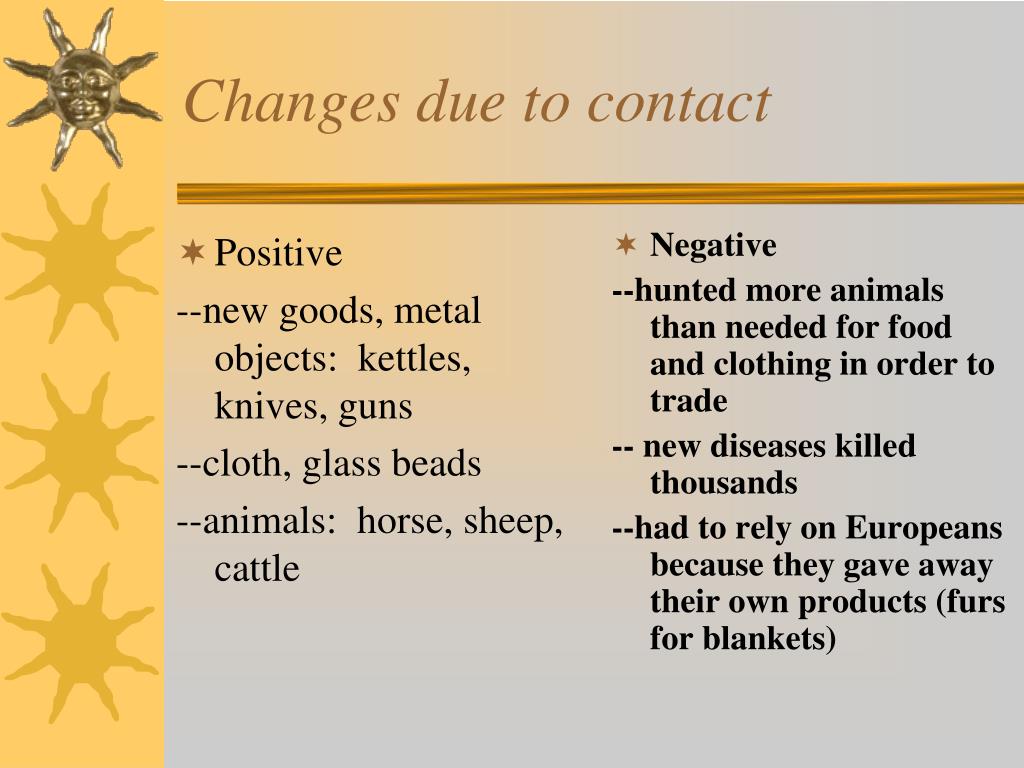 Changes due to contact

Positive

--new goods, metal objects: kettles, knives, guns

--cloth, glass beads

--animals: horse, sheep, cattle

Negative

--hunted more animals than needed for food and clothing in order to trade

-- new diseases killed thousands

--had to rely on Europeans because they gave away their own products (furs for blankets)